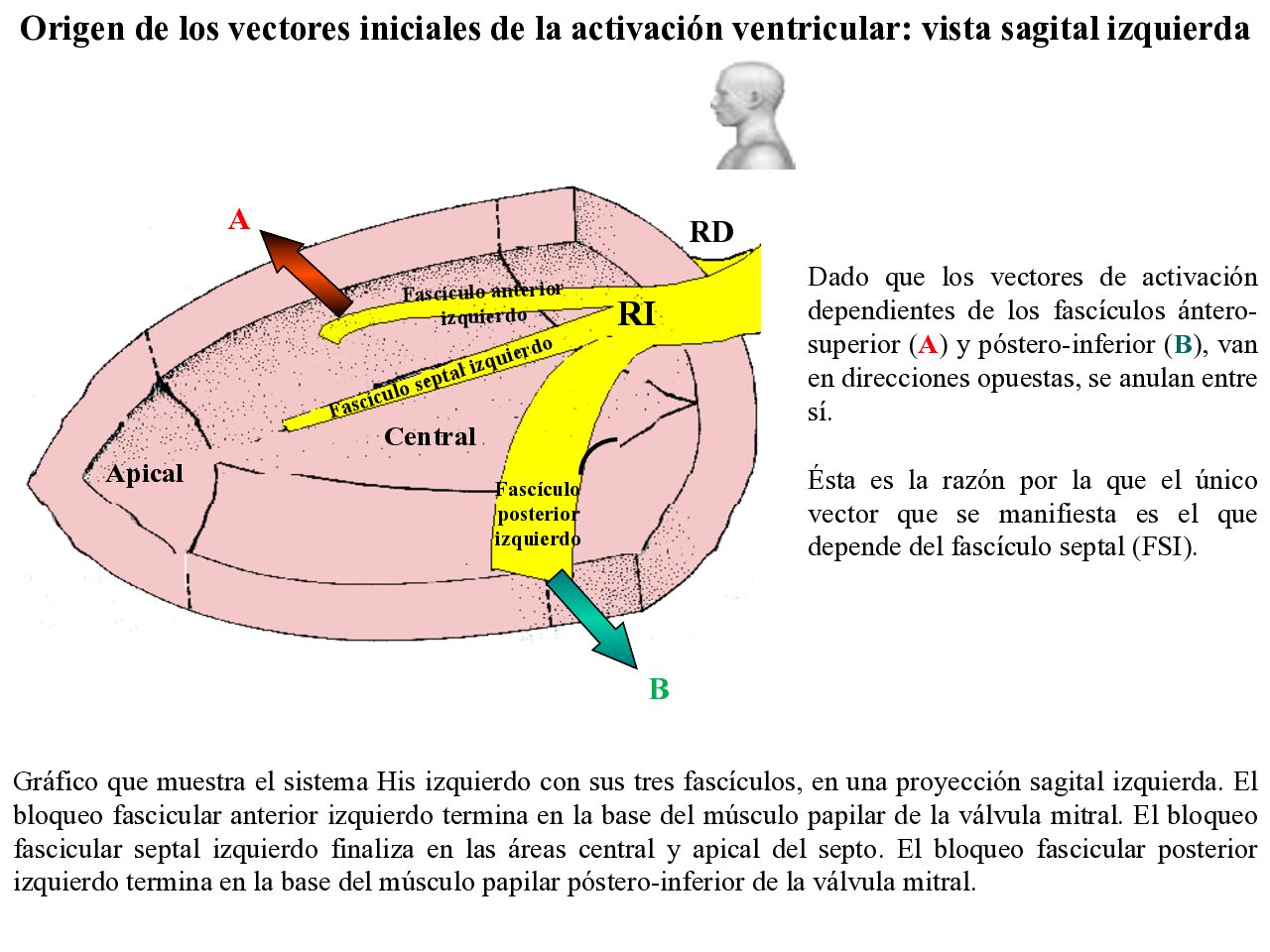 Origen de los vectores iniciales de la activación ventricular: vista sagital izquierda

A

RD

Fascículo anterior izquierdo

RI

Fascículo septal izquierdo

Central

Apical

Fascículo posterior izquierdo

B

Dado que los vectores de activación dependientes de los fascículos ántero-superior (A) y póstero-inferior (B), van en direcciones opuestas, se anulan entre sí.

Ésta es la razón por la que el único vector que se manifiesta es el que depende del fascículo septal (FSI).

Gráfico que muestra el sistema His izquierdo con sus tres fascículos, en una proyección sagital izquierda. El bloqueo fascicular anterior izquierdo termina en la base del músculo papilar de la válvula mitral. El bloqueo fascicular septal izquierdo finaliza en las áreas central y apical del septo. El bloqueo fascicular posterior izquierdo termina en la base del músculo papilar póstero-inferior de la válvula mitral.